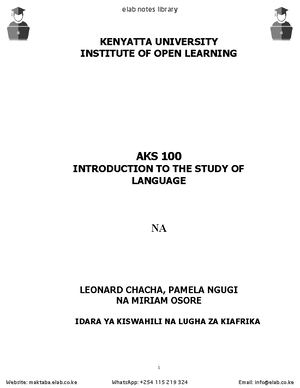 elab notes library

KENYATTA UNIVERSITY
INSTITUTE OF OPEN LEARNING

AKS 100
INTRODUCTION TO THE STUDY OF LANGUAGE

NA

LEONARD CHACHA, PAMELA NGUGI NA MIRIAM OSORE

IDARA YA KISWAHILI NA LUGHA ZA KIAFRIKA

i

Website: maktaba.elab.co.ke WhatsApp: +254 115 219 324 Email: info@elab.co.ke